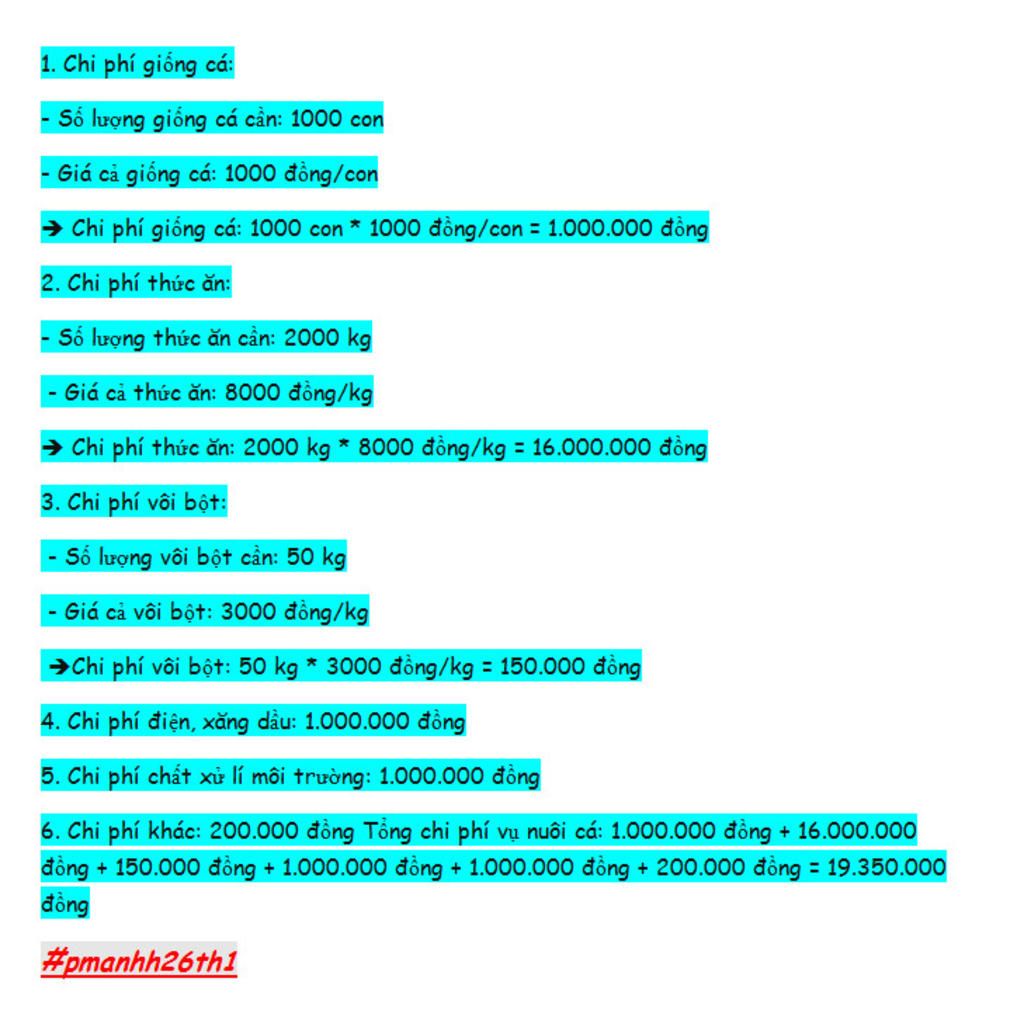 1. Chi phí giống cá:

- Số lượng giống cá cần: 1000 con

- Giá cả giống cá: 1000 đồng/con

➔ Chi phí giống cá: 1000 con * 1000 đồng/con = 1.000.000 đồng

2. Chi phí thức ăn:

- Số lượng thức ăn cần: 2000 kg

- Giá cả thức ăn: 8000 đồng/kg

➔ Chi phí thức ăn: 2000 kg * 8000 đồng/kg = 16.000.000 đồng

3. Chi phí vôi bột:

- Số lượng vôi bột cần: 50 kg

- Giá cả vôi bột: 3000 đồng/kg

➔Chi phí vôi bột: 50 kg * 3000 đồng/kg = 150.000 đồng

4. Chi phí điện, xăng dầu: 1.000.000 đồng

5. Chi phí chất xử lí môi trường: 1.000.000 đồng

6. Chi phí khác: 200.000 đồng Tổng chi phí vụ nuôi cá: 1.000.000 đồng + 16.000.000 đồng + 150.000 đồng + 1.000.000 đồng + 1.000.000 đồng + 200.000 đồng = 19.350.000 đồng

#pmanhh26th1